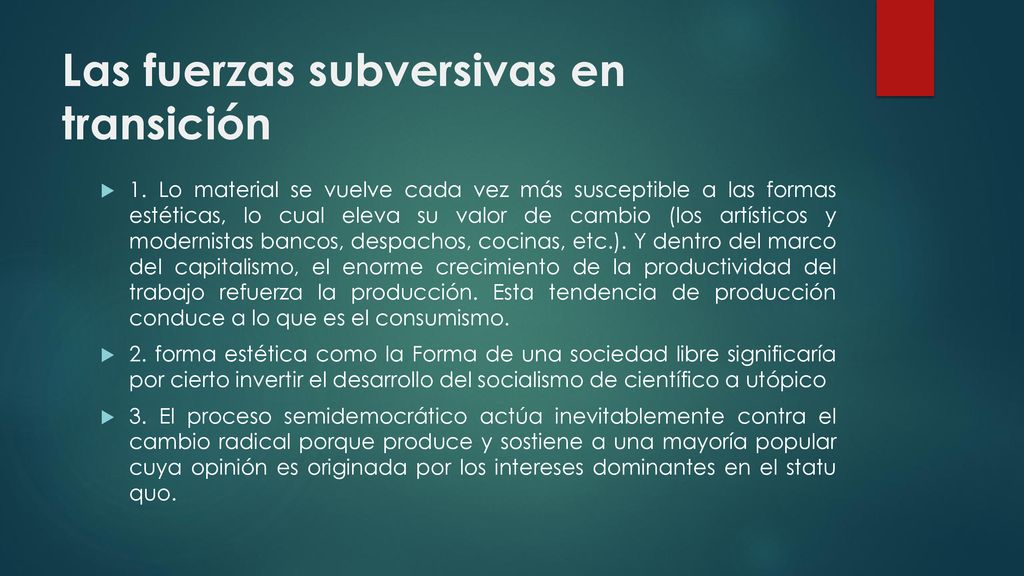 Las fuerzas subversivas en transición

1. Lo material se vuelve cada vez más susceptible a las formas estéticas, lo cual eleva su valor de cambio (los artísticos y modernistas bancos, despachos, cocinas, etc.). Y dentro del marco del capitalismo, el enorme crecimiento de la productividad del trabajo refuerza la producción. Esta tendencia de producción conduce a lo que es el consumismo.

2. forma estética como la Forma de una sociedad libre significaría por cierto invertir el desarrollo del socialismo de científico a utópico

3. El proceso semidemocrático actúa inevitablemente contra el cambio radical porque produce y sostiene a una mayoría popular cuya opinión es originada por los intereses dominantes en el statu quo.